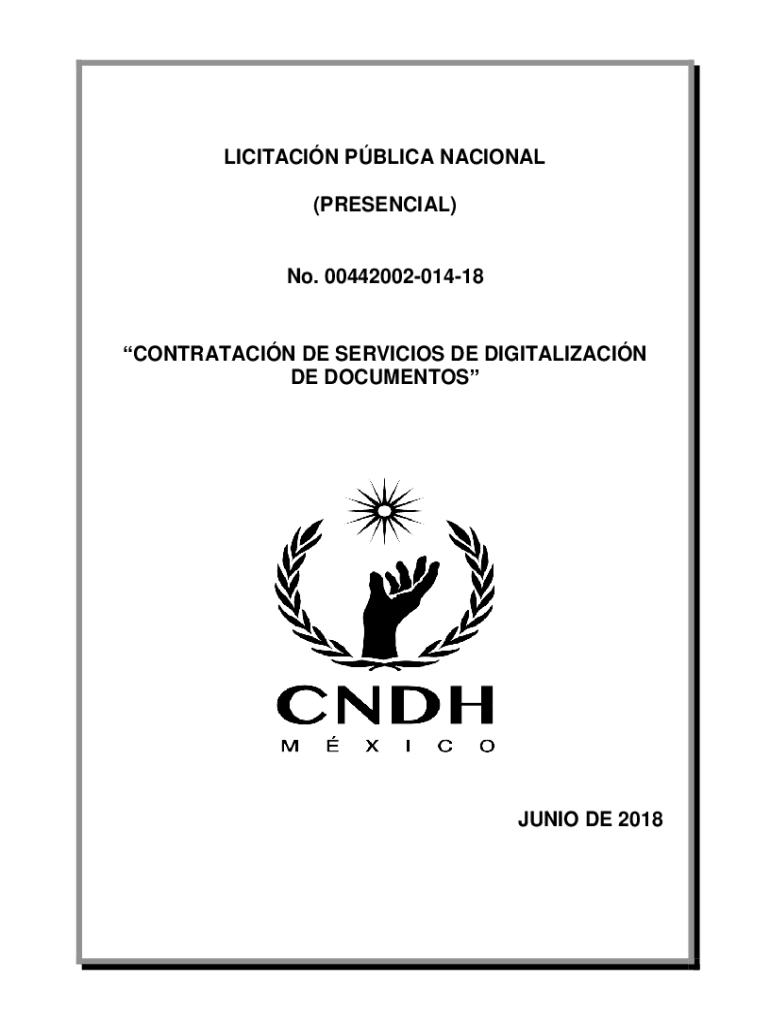 LICITACIÓN PÚBLICA NACIONAL

(PRESENCIAL)

No. 00442002-014-18

“CONTRATACIÓN DE SERVICIOS DE DIGITALIZACIÓN DE DOCUMENTOS”

CNDH
MÉXICO

JUNIO DE 2018